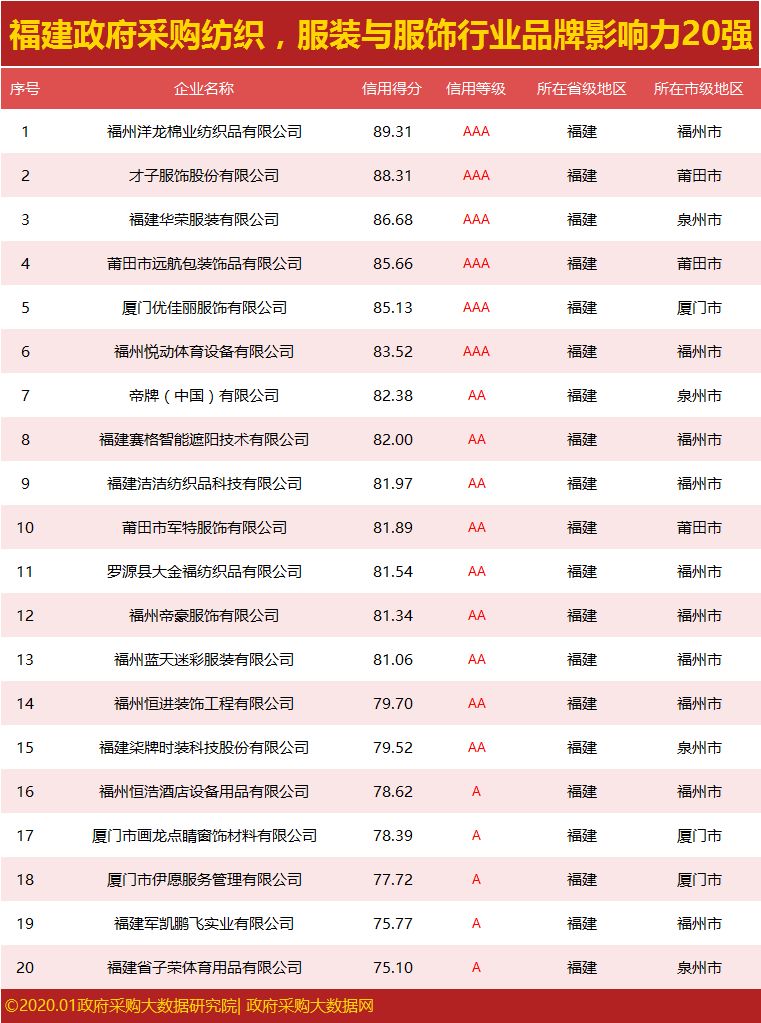 福建政府采购纺织，服装与服饰行业品牌影响力20强

| 序号 | 企业名称 | 信用得分 | 信用等级 | 所在省级地区 | 所在市级地区 |
|---|---|---|---|---|---|
| 1 | 福州洋龙棉业纺织品有限公司 | 89.31 | AAA | 福建 | 福州市 |
| 2 | 才子服饰股份有限公司 | 88.31 | AAA | 福建 | 莆田市 |
| 3 | 福建华荣服装有限公司 | 86.68 | AAA | 福建 | 泉州市 |
| 4 | 莆田市远航包装饰品有限公司 | 85.66 | AAA | 福建 | 莆田市 |
| 5 | 厦门优佳丽服饰有限公司 | 85.13 | AAA | 福建 | 厦门市 |
| 6 | 福州悦动体育设备有限公司 | 83.52 | AAA | 福建 | 福州市 |
| 7 | 帝牌（中国）有限公司 | 82.38 | AA | 福建 | 泉州市 |
| 8 | 福建赛格智能遮阳技术有限公司 | 82.00 | AA | 福建 | 福州市 |
| 9 | 福建洁洁纺织品科技有限公司 | 81.97 | AA | 福建 | 福州市 |
| 10 | 莆田市军特服饰有限公司 | 81.89 | AA | 福建 | 莆田市 |
| 11 | 罗源县大金福纺织品有限公司 | 81.54 | AA | 福建 | 福州市 |
| 12 | 福州帝豪服饰有限公司 | 81.34 | AA | 福建 | 福州市 |
| 13 | 福州蓝天迷彩服装有限公司 | 81.06 | AA | 福建 | 福州市 |
| 14 | 福州恒进装饰工程有限公司 | 79.70 | AA | 福建 | 福州市 |
| 15 | 福建柒牌时装科技股份有限公司 | 79.52 | AA | 福建 | 泉州市 |
| 16 | 福州恒浩酒店设备用品有限公司 | 78.62 | A | 福建 | 福州市 |
| 17 | 厦门市画龙点睛窗饰材料有限公司 | 78.39 | A | 福建 | 厦门市 |
| 18 | 厦门市伊愿服务管理有限公司 | 77.72 | A | 福建 | 厦门市 |
| 19 | 福建军凯鹏飞实业有限公司 | 75.77 | A | 福建 | 福州市 |
| 20 | 福建省子荣体育用品有限公司 | 75.10 | A | 福建 | 泉州市 |

©2020.01政府采购大数据研究院| 政府采购大数据网